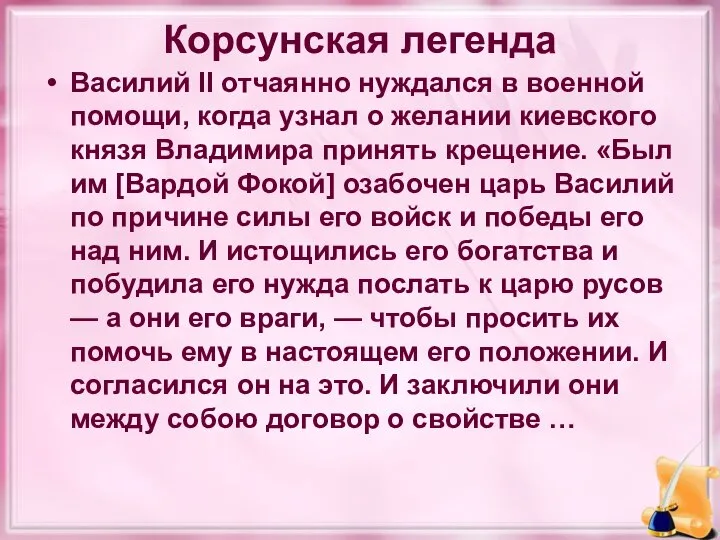 Корсунская легенда

• Василий II отчаянно нуждался в военной помощи, когда узнал о желании киевского князя Владимира принять крещение. «Был им [Вардой Фокой] озабочен царь Василий по причине силы его войск и победы его над ним. И истощились его богатства и побудила его нужда послать к царю русов — а они его враги, — чтобы просить их помочь ему в настоящем его положении. И согласился он на это. И заключили они между собою договор о свойстве …